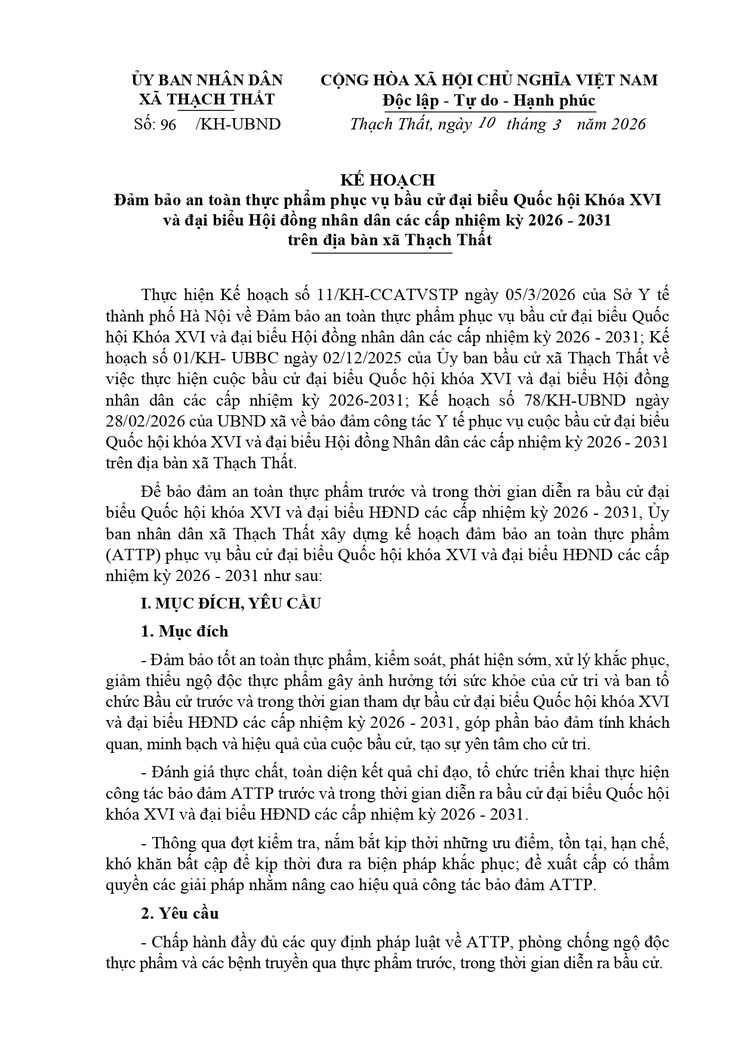 ỦY BAN NHÂN DÂN
XÃ THẠCH THẤT

Số: 96 /KH-UBND

CỘNG HÒA XÃ HỘI CHỦ NGHĨA VIỆT NAM
Độc lập - Tự do - Hạnh phúc

Thạch Thất, ngày 10 tháng 3 năm 2026

KẾ HOẠCH
Đảm bảo an toàn thực phẩm phục vụ bầu cử đại biểu Quốc hội Khóa XVI và đại biểu Hội đồng nhân dân các cấp nhiệm kỳ 2026 - 2031 trên địa bàn xã Thạch Thất

Thực hiện Kế hoạch số 11/KH-CCATVSTP ngày 05/3/2026 của Sở Y tế thành phố Hà Nội về Đảm bảo an toàn thực phẩm phục vụ bầu cử đại biểu Quốc hội Khóa XVI và đại biểu Hội đồng nhân dân các cấp nhiệm kỳ 2026 - 2031; Kế hoạch số 01/KH- UBBC ngày 02/12/2025 của Ủy ban bầu cử xã Thạch Thất về việc thực hiện cuộc bầu cử đại biểu Quốc hội khóa XVI và đại biểu Hội đồng nhân dân các cấp nhiệm kỳ 2026-2031; Kế hoạch số 78/KH-UBND ngày 28/02/2026 của UBND xã về bảo đảm công tác Y tế phục vụ cuộc bầu cử đại biểu Quốc hội khóa XVI và đại biểu Hội đồng Nhân dân các cấp nhiệm kỳ 2026 - 2031 trên địa bàn xã Thạch Thất.

Để bảo đảm an toàn thực phẩm trước và trong thời gian diễn ra bầu cử đại biểu Quốc hội khóa XVI và đại biểu HĐND các cấp nhiệm kỳ 2026 - 2031, Ủy ban nhân dân xã Thạch Thất xây dựng kế hoạch đảm bảo an toàn thực phẩm (ATTP) phục vụ bầu cử đại biểu Quốc hội khóa XVI và đại biểu HĐND các cấp nhiệm kỳ 2026 - 2031 như sau:

I. MỤC ĐÍCH, YÊU CẦU

1. Mục đích

- Đảm bảo tốt an toàn thực phẩm, kiểm soát, phát hiện sớm, xử lý khắc phục, giảm thiểu ngộ độc thực phẩm gây ảnh hưởng tới sức khỏe của cử tri và ban tổ chức Bầu cử trước và trong thời gian tham dự bầu cử đại biểu Quốc hội khóa XVI và đại biểu HĐND các cấp nhiệm kỳ 2026 - 2031, góp phần bảo đảm tính khách quan, minh bạch và hiệu quả của cuộc bầu cử, tạo sự yên tâm cho cử tri.

- Đánh giá thực chất, toàn diện kết quả chỉ đạo, tổ chức triển khai thực hiện công tác bảo đảm ATTP trước và trong thời gian diễn ra bầu cử đại biểu Quốc hội khóa XVI và đại biểu HĐND các cấp nhiệm kỳ 2026 - 2031.

- Thông qua đợt kiểm tra, nắm bắt kịp thời những ưu điểm, tồn tại, hạn chế, khó khăn bất cập để kịp thời đưa ra biện pháp khắc phục; đề xuất cấp có thẩm quyền các giải pháp nhằm nâng cao hiệu quả công tác bảo đảm ATTP.

2. Yêu cầu

- Chấp hành đầy đủ các quy định pháp luật về ATTP, phòng chống ngộ độc thực phẩm và các bệnh truyền qua thực phẩm trước, trong thời gian diễn ra bầu cử.